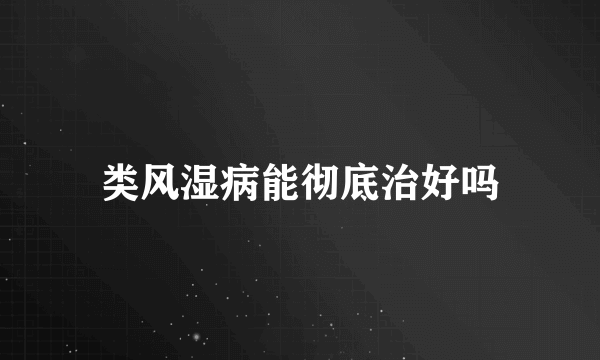 类风湿病能彻底治好吗